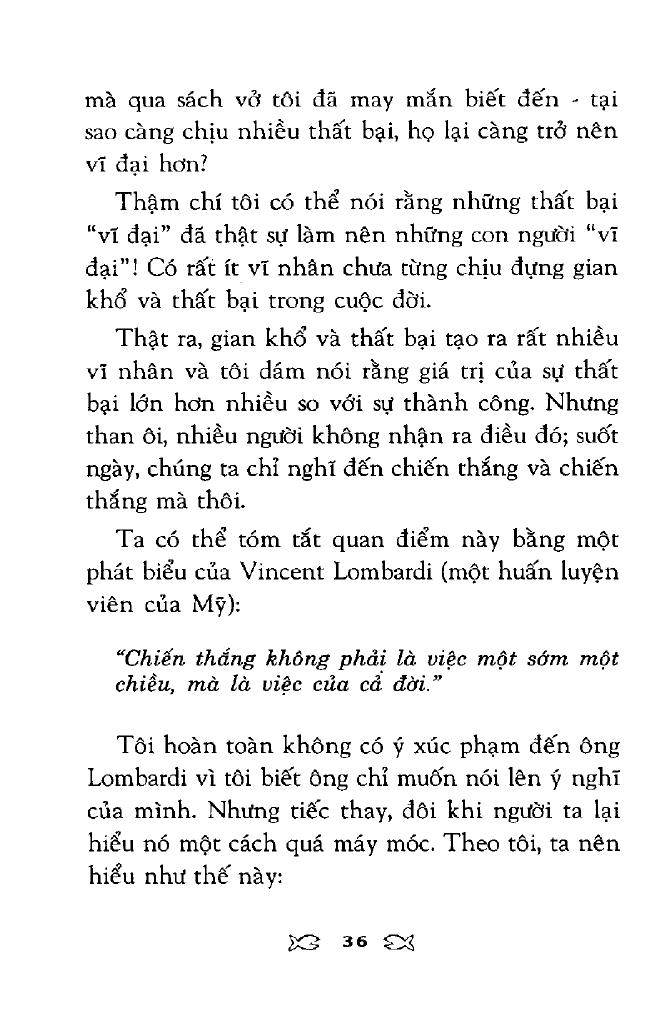 mà qua sách vở tôi đã may mắn biết đến - tại sao càng chịu nhiều thất bại, họ lại càng trở nên vĩ đại hơn?

Thậm chí tôi có thể nói rằng những thất bại "vĩ đại" đã thật sự làm nên những con người "vĩ đại"! Có rất ít vĩ nhân chưa từng chịu đựng gian khổ và thất bại trong cuộc đời.

Thật ra, gian khổ và thất bại tạo ra rất nhiều vĩ nhân và tôi dám nói rằng giá trị của sự thất bại lớn hơn nhiều so với sự thành công. Nhưng than ôi, nhiều người không nhận ra điều đó; suốt ngày, chúng ta chỉ nghĩ đến chiến thắng và chiến thắng mà thôi.

Ta có thể tóm tắt quan điểm này bằng một phát biểu của Vincent Lombardi (một huấn luyện viên của Mỹ):

"Chiến thắng không phải là việc một sớm một chiều, mà là việc của cả đời."

Tôi hoàn toàn không có ý xúc phạm đến ông Lombardi vì tôi biết ông chỉ muốn nói lên ý nghĩ của mình. Nhưng tiếc thay, đôi khi người ta lại hiểu nó một cách quá máy móc. Theo tôi, ta nên hiểu như thế này:

36